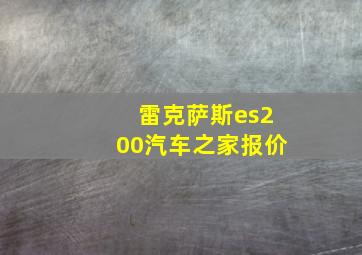 雷克萨斯es200汽车之家报价